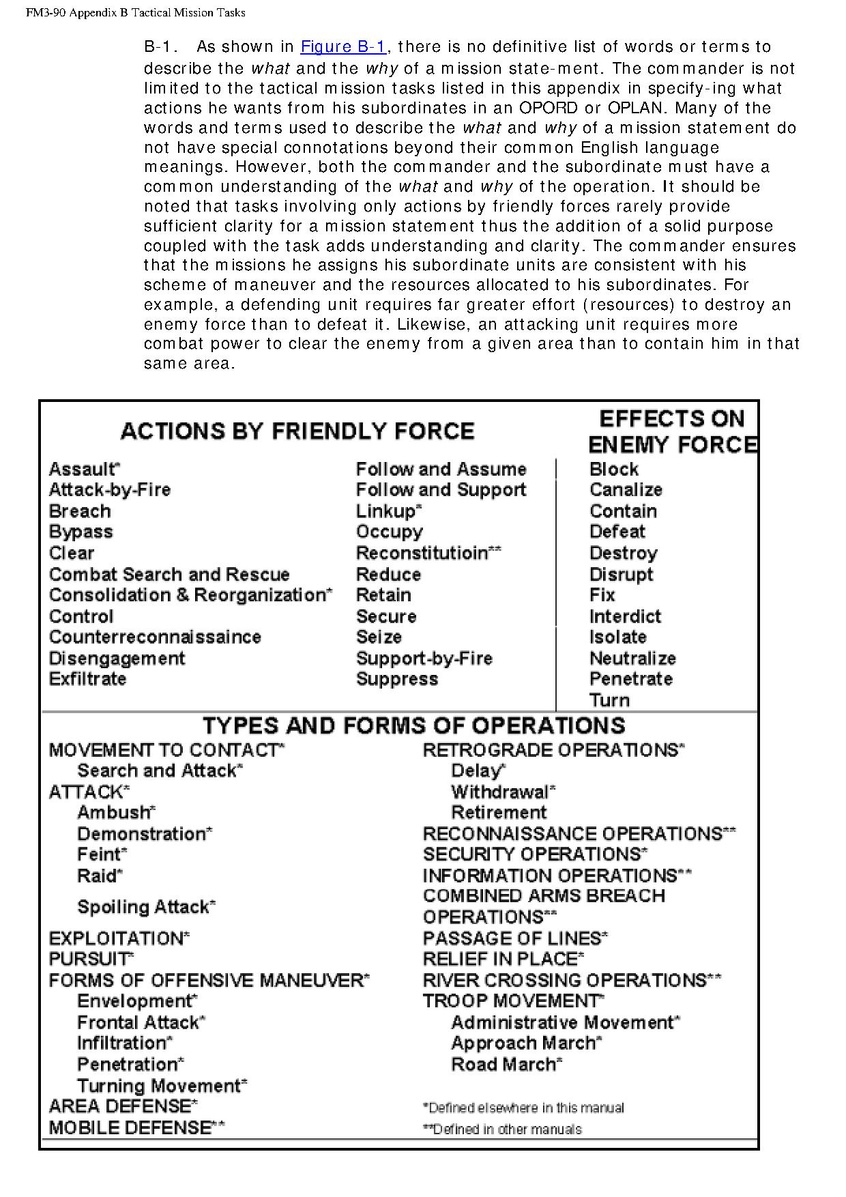 FM3-90 Appendix B Tactical Mission Tasks

B-1. As shown in Figure B-1, there is no definitive list of words or terms to describe the what and the why of a mission state-ment. The commander is not limited to the tactical mission tasks listed in this appendix in specify-ing what actions he wants from his subordinates in an OPORD or OPLAN. Many of the words and terms used to describe the what and why of a mission statement do not have special connotations beyond their common English language meanings. However, both the commander and the subordinate must have a common understanding of the what and why of the operation. It should be noted that tasks involving only actions by friendly forces rarely provide sufficient clarity for a mission statement thus the addition of a solid purpose coupled with the task adds understanding and clarity. The commander ensures that the missions he assigns his subordinate units are consistent with his scheme of maneuver and the resources allocated to his subordinates. For example, a defending unit requires far greater effort (resources) to destroy an enemy force than to defeat it. Likewise, an attacking unit requires more combat power to clear the enemy from a given area than to contain him in that same area.

ACTIONS BY FRIENDLY FORCE

Assault*
Attack-by-Fire
Breach
Bypass
Clear
Combat Search and Rescue
Consolidation & Reorganization*
Control
Counterreconnaissaince
Disengagement
Exfiltrate

Follow and Assume
Follow and Support
Linkup*
Occupy
Reconstitutioin**
Reduce
Retain
Secure
Seize
Support-by-Fire
Suppress

EFFECTS ON ENEMY FORCE

Block
Canalize
Contain
Defeat
Destroy
Disrupt
Fix
Interdict
Isolate
Neutralize
Penetrate
Turn

TYPES AND FORMS OF OPERATIONS

MOVEMENT TO CONTACT*
Search and Attack*
ATTACK*
Ambush*
Demonstration*
Feint*
Raid*
Spoiling Attack*
EXPLOITATION*
PURSUIT*
FORMS OF OFFENSIVE MANEUVER*
Envelopment*
Frontal Attack*
Infiltration*
Penetration*
Turning Movement*
AREA DEFENSE*
MOBILE DEFENSE**

RETROGRADE OPERATIONS*
Delay*
Withdrawal*
Retirement
RECONNAISSANCE OPERATIONS**
SECURITY OPERATIONS*
INFORMATION OPERATIONS**
COMBINED ARMS BREACH OPERATIONS**
PASSAGE OF LINES*
RELIEF IN PLACE*
RIVER CROSSING OPERATIONS**
TROOP MOVEMENT*
Administrative Movement*
Approach March*
Road March*

*Defined elsewhere in this manual
**Defined in other manuals